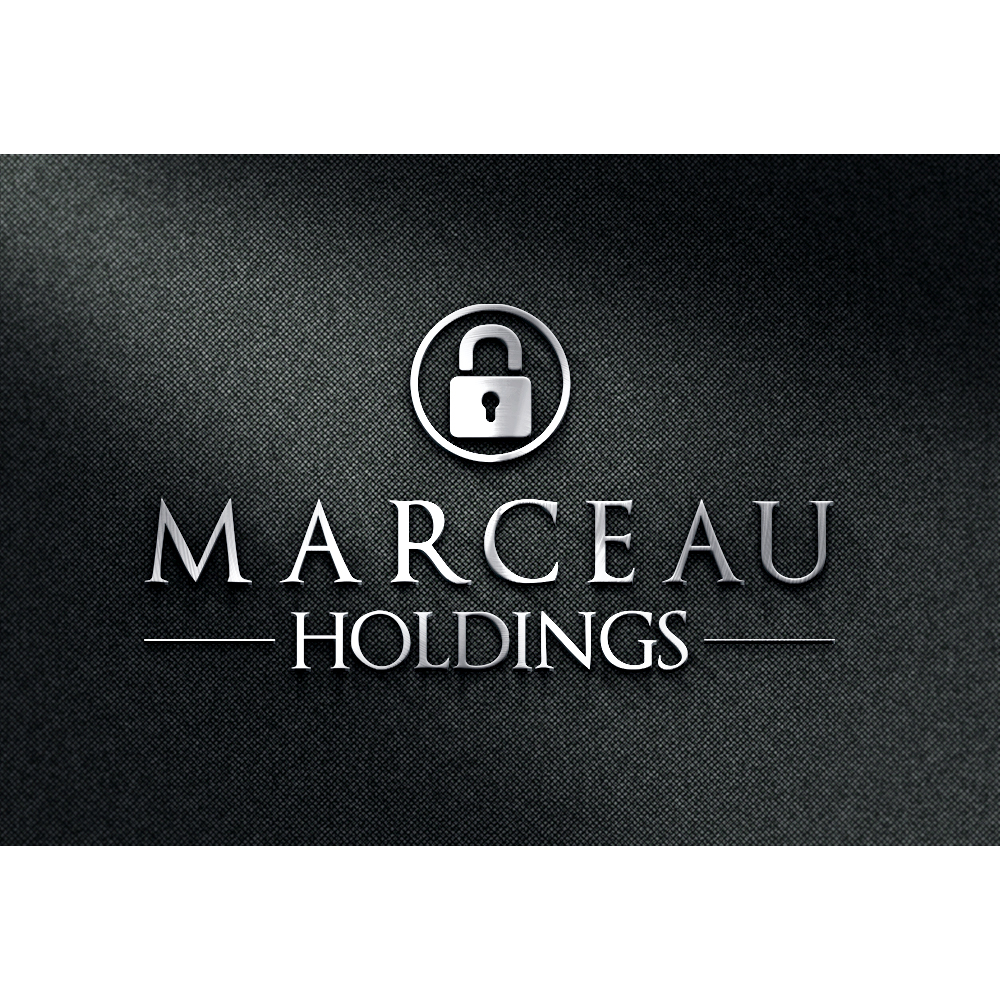 MARCEAU
HOLDINGS